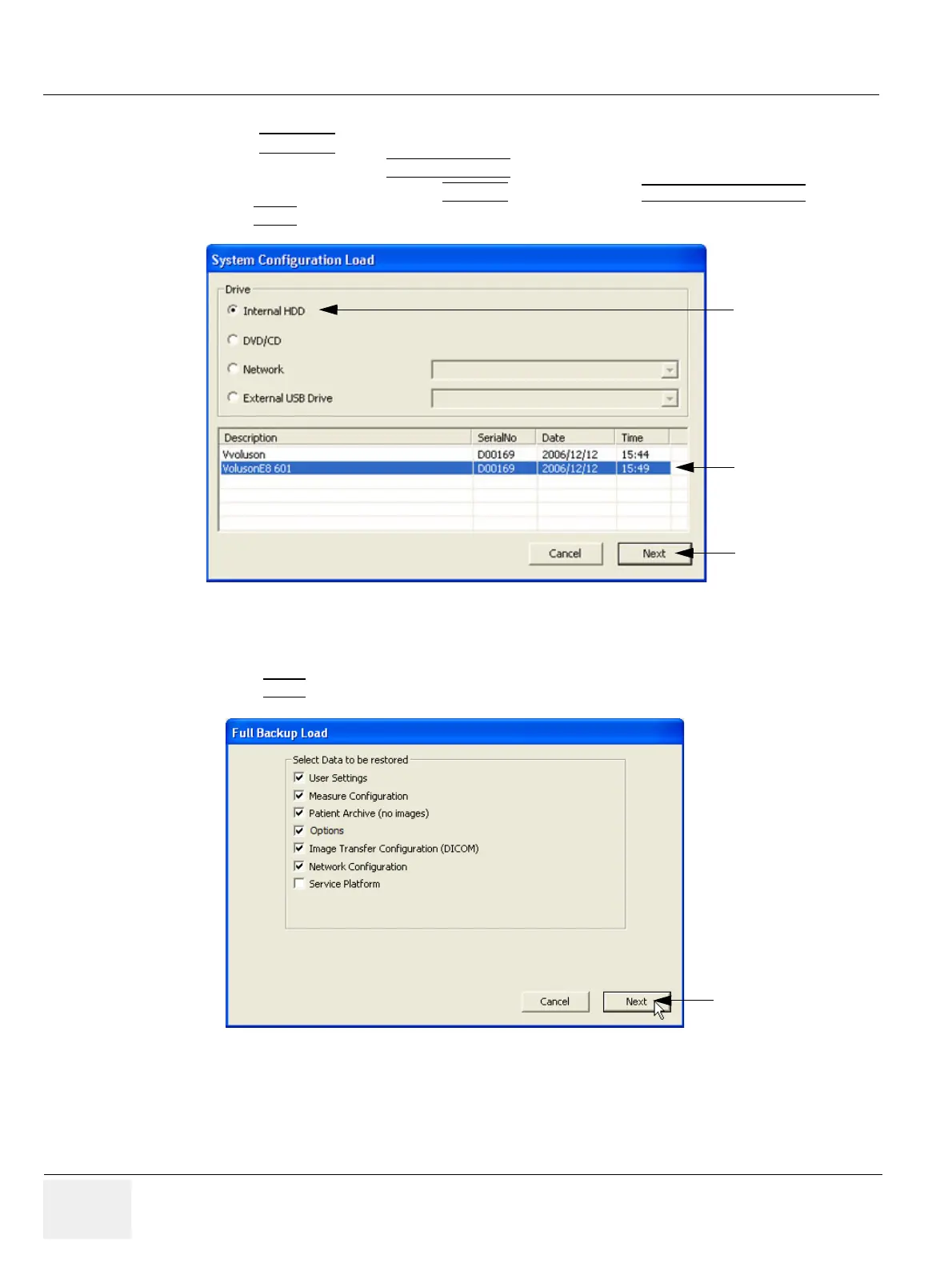 System Configuration Load

Drive

Internal HDD

DVD/CD

Network

External USB Drive

| Description | SerialNo | Date | Time |
|---|---|---|---|
| Vvoluson | D00169 | 2006/12/12 | 15:44 |
| VolusonE8 601 | D00169 | 2006/12/12 | 15:49 |

Cancel

Next

Full Backup Load

Select Data to be restored

User Settings

Measure Configuration

Patient Archive (no images)

Options

Image Transfer Configuration (DICOM)

Network Configuration

Service Platform

Cancel

Next